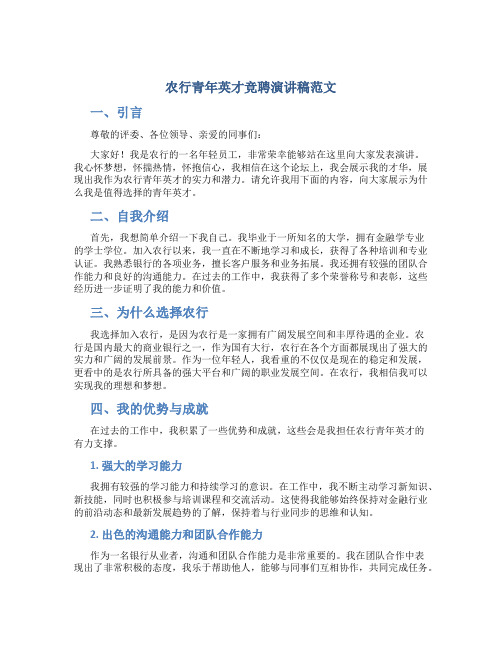 农行青年英才竞聘演讲稿范文

一、引言

尊敬的评委、各位领导、亲爱的同事们：

大家好！我是农行的一名年轻员工，非常荣幸能够站在这里向大家发表演讲。我心怀梦想，怀揣热情，怀抱信心，我相信在这个论坛上，我会展示我的才华，展现出我作为农行青年英才的实力和潜力。请允许我用下面的内容，向大家展示为什么我是值得选择的青年英才。

二、自我介绍

首先，我想简单介绍一下我自己。我毕业于一所知名的大学，拥有金融学专业的学士学位。加入农行以来，我一直在不断地学习和成长，获得了各种培训和专业认证。我熟悉银行的各项业务，擅长客户服务和业务拓展。我还拥有较强的团队合作能力和良好的沟通能力。在过去的工作中，我获得了多个荣誉称号和表彰，这些经历进一步证明了我的能力和价值。

三、为什么选择农行

我选择加入农行，是因为农行是一家拥有广阔发展空间和丰厚待遇的企业。农行是国内最大的商业银行之一，作为国有大行，农行在各个方面都展现出了强大的实力和广阔的发展前景。作为一位年轻人，我看重的不仅仅是现在的稳定和发展，更看中的是农行所具备的强大平台和广阔的职业发展空间。在农行，我相信我可以实现我的理想和梦想。

四、我的优势与成就

在过去的工作中，我积累了一些优势和成就，这些会是我担任农行青年英才的有力支撑。

1. 强大的学习能力

我拥有较强的学习能力和持续学习的意识。在工作中，我不断主动学习新知识、新技能，同时也积极参与培训课程和交流活动。这使得我能够始终保持对金融行业的前沿动态和最新发展趋势的了解，保持着与行业同步的思维和认知。

2. 出色的沟通能力和团队合作能力

作为一名银行从业者，沟通和团队合作能力是非常重要的。我在团队合作中表现出了非常积极的态度，我乐于帮助他人，能够与同事们互相协作，共同完成任务。